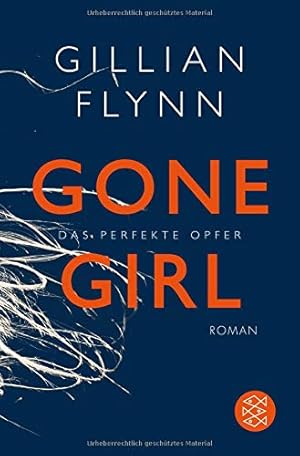 Urheberrechtlich geschütztes Material

GILLIAN FLYNN

GONE
DAS PERFEKTE OPFER
GIRL

ROMAN

Urheberrechtlich geschütztes Material